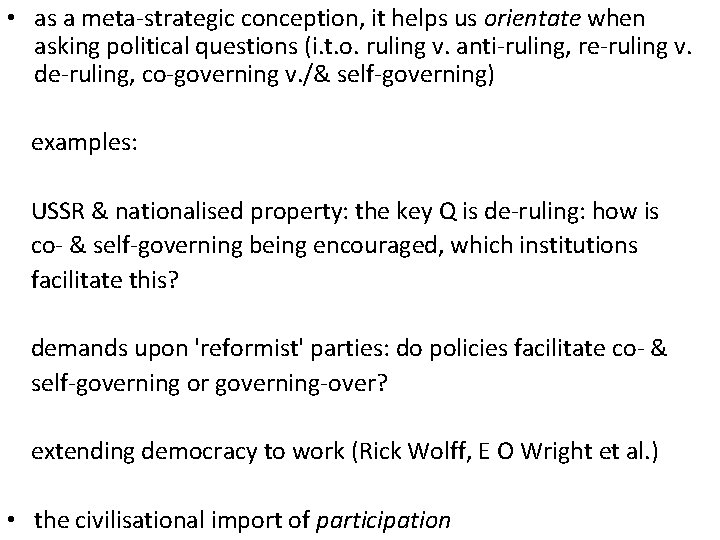 • as a meta-strategic conception, it helps us orientate when asking political questions (i.t.o. ruling v. anti-ruling, re-ruling v. de-ruling, co-governing v./& self-governing)

examples:

USSR & nationalised property: the key Q is de-ruling: how is co- & self-governing being encouraged, which institutions facilitate this?

demands upon 'reformist' parties: do policies facilitate co- & self-governing or governing-over?

extending democracy to work (Rick Wolff, E O Wright et al.)

• the civilisational import of participation